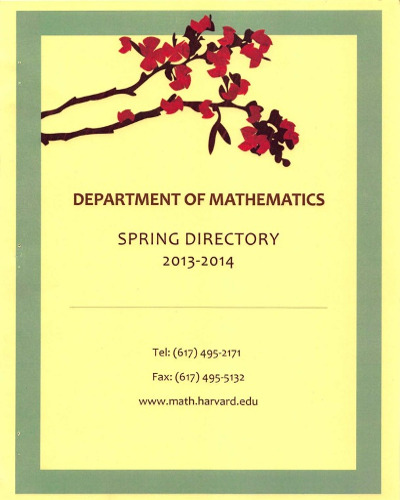 DEPARTMENT OF MATHEMATICS

SPRING DIRECTORY
2013-2014

Tel: (617) 495-2171

Fax: (617) 495-5132

www.math.harvard.edu